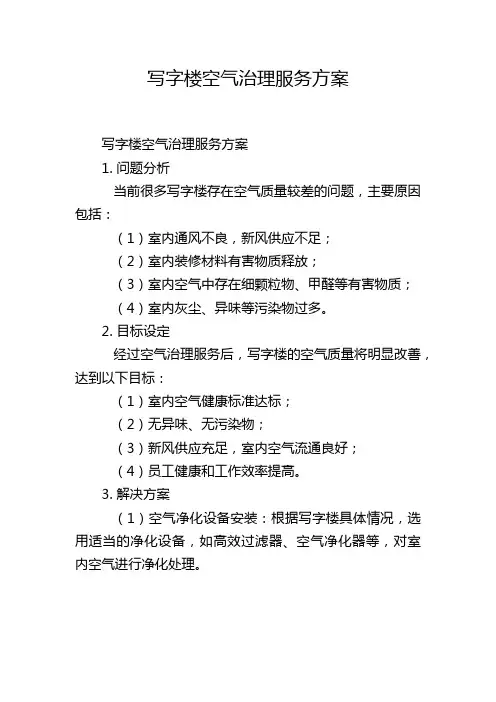 写字楼空气治理服务方案

写字楼空气治理服务方案

1. 问题分析

当前很多写字楼存在空气质量较差的问题，主要原因包括：

（1）室内通风不良，新风供应不足；

（2）室内装修材料有害物质释放；

（3）室内空气中存在细颗粒物、甲醛等有害物质；

（4）室内灰尘、异味等污染物过多。

2. 目标设定

经过空气治理服务后，写字楼的空气质量将明显改善，达到以下目标：

（1）室内空气健康标准达标；

（2）无异味、无污染物；

（3）新风供应充足，室内空气流通良好；

（4）员工健康和工作效率提高。

3. 解决方案

（1）空气净化设备安装：根据写字楼具体情况，选用适当的净化设备，如高效过滤器、空气净化器等，对室内空气进行净化处理。